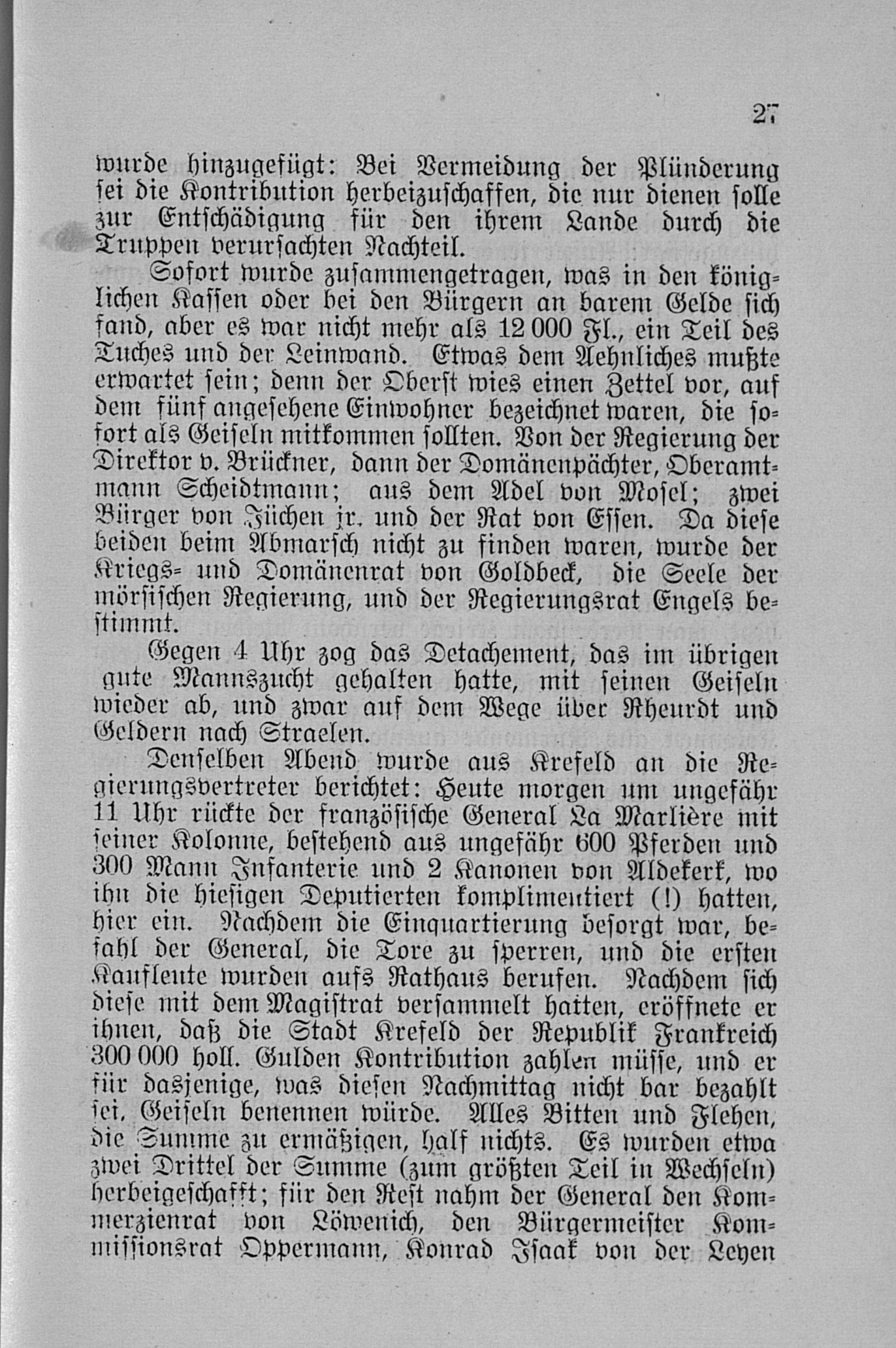 27

wurde hinzugefügt: Bei Vermeidung der Plünderung sei die Kontribution herbeizuschaffen, die nur dienen solle zur Entschädigung für den ihrem Lande durch die Truppen verursachten Nachteil.

Sofort wurde zusammengetragen, was in den königlichen Kassen oder bei den Bürgern an barem Gelde sich fand, aber es war nicht mehr als 12 000 Fl., ein Teil des Tuches und der Leinwand. Etwas dem Aehnliches mußte erwartet sein; denn der Oberst wies einen Zettel vor, auf dem fünf angesehene Einwohner bezeichnet waren, die sofort als Geiseln mitkommen sollten. Von der Regierung der Direktor v. Brückner, dann der Domänenpächter, Oberamtmann Scheidtmann; aus dem Adel von Mosel; zwei Bürger von Jüchen jr. und der Rat von Essen. Da diese beiden beim Abmarsch nicht zu finden waren, wurde der Kriegs- und Domänenrat von Goldbeck, die Seele der mörsischen Regierung, und der Regierungsrat Engels bestimmt.

Gegen 4 Uhr zog das Detachement, das im übrigen gute Mannszucht gehalten hatte, mit seinen Geiseln wieder ab, und zwar auf dem Wege über Rheurdt und Geldern nach Straelen.

Denselben Abend wurde aus Krefeld an die Regierungsvertreter berichtet: Heute morgen um ungefähr 11 Uhr rückte der französische General La Marlière mit seiner Kolonne, bestehend aus ungefähr 600 Pferden und 300 Mann Infanterie und 2 Kanonen von Aldekerk, wo ihn die hiesigen Deputierten komplimentiert (!) hatten, hier ein. Nachdem die Einquartierung besorgt war, befahl der General, die Tore zu sperren, und die ersten Kaufleute wurden aufs Rathaus berufen. Nachdem sich diese mit dem Magistrat versammelt hatten, eröffnete er ihnen, daß die Stadt Krefeld der Republik Frankreich 300 000 holl. Gulden Kontribution zahlen müsse, und er für dasjenige, was diesen Nachmittag nicht bar bezahlt sei, Geiseln benennen würde. Alles Bitten und Flehen, die Summe zu ermäßigen, half nichts. Es wurden etwa zwei Drittel der Summe (zum größten Teil in Wechseln) herbeigeschafft; für den Rest nahm der General den Kommerzienrat von Löwenich, den Bürgermeister Kommissionsrat Oppermann, Konrad Isaak von der Leyen